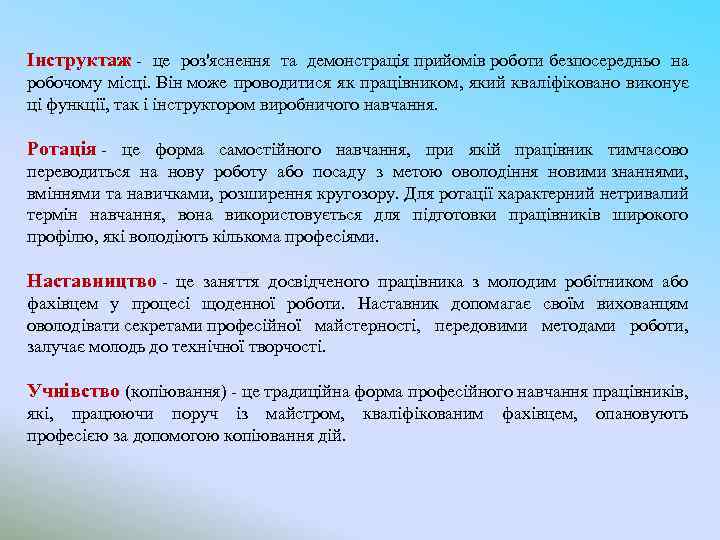 Інструктаж - це роз'яснення та демонстрація прийомів роботи безпосередньо на робочому місці. Він може проводитися як працівником, який кваліфіковано виконує ці функції, так і інструктором виробничого навчання.

Ротація - це форма самостійного навчання, при якій працівник тимчасово переводиться на нову роботу або посаду з метою оволодіння новими знаннями, вміннями та навичками, розширення кругозору. Для ротації характерний нетривалий термін навчання, вона використовується для підготовки працівників широкого профілю, які володіють кількома професіями.

Наставництво - це заняття досвідченого працівника з молодим робітником або фахівцем у процесі щоденної роботи. Наставник допомагає своїм вихованцям оволодівати секретами професійної майстерності, передовими методами роботи, залучає молодь до технічної творчості.

Учнівство (копіювання) - це традиційна форма професійного навчання працівників, які, працюючи поруч із майстром, кваліфікованим фахівцем, опановують професією за допомогою копіювання дій.